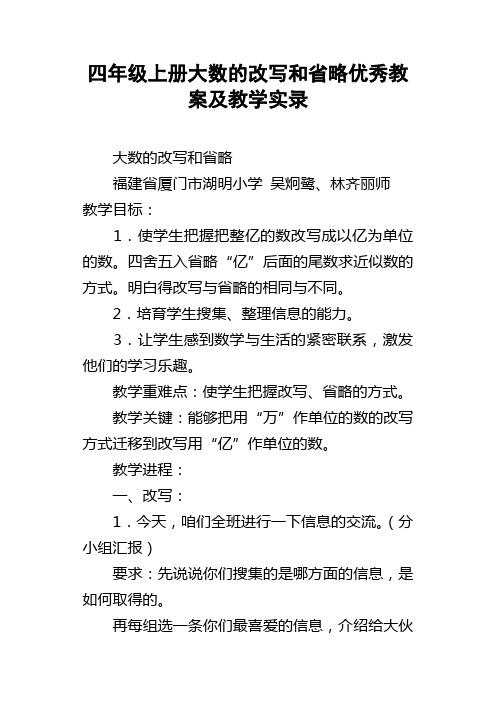 四年级上册大数的改写和省略优秀教案及教学实录

大数的改写和省略

福建省厦门市湖明小学 吴炯鹭、林齐丽师

教学目标：

1．使学生把握把整亿的数改写成以亿为单位的数。四舍五入省略“亿”后面的尾数求近似数的方式。明白得改写与省略的相同与不同。

2．培育学生搜集、整理信息的能力。

3．让学生感到数学与生活的紧密联系，激发他们的学习乐趣。

教学重难点：使学生把握改写、省略的方式。

教学关键：能够把用“万”作单位的数的改写方式迁移到改写用“亿”作单位的数。

教学进程：

一、改写：

1．今天，咱们全班进行一下信息的交流。（分小组汇报）

要求：先说说你们搜集的是哪方面的信息，是如何取得的。

再每组选一条你们最喜爱的信息，介绍给大伙